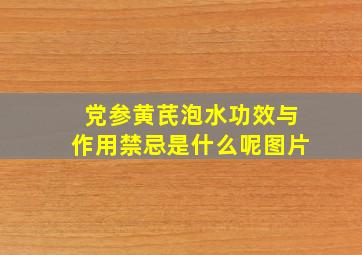 党参黄芪泡水功效与作用禁忌是什么呢图片